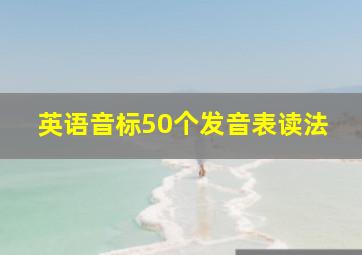 英语音标50个发音表读法